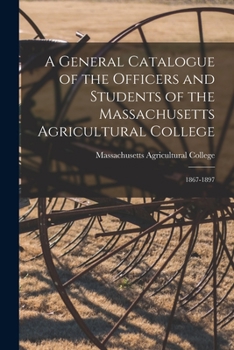 A General Catalogue of the Officers and Students of the Massachusetts Agricultural College

Massachusetts Agricultural College

1867-1897